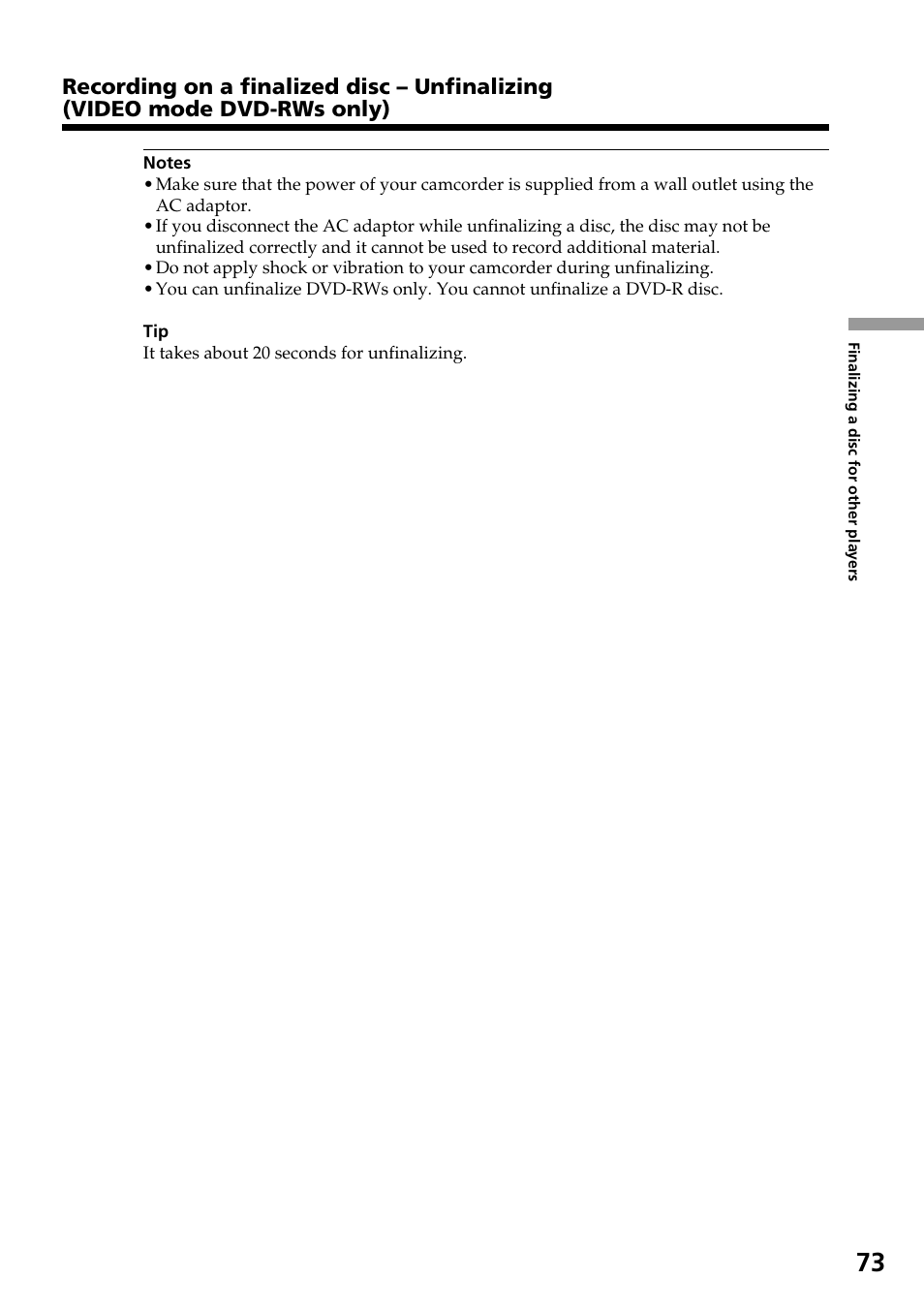 Recording on a finalized disc – Unfinalizing (VIDEO mode DVD-RWs only)

Notes
• Make sure that the power of your camcorder is supplied from a wall outlet using the AC adaptor.
• If you disconnect the AC adaptor while unfinalizing a disc, the disc may not be unfinalized correctly and it cannot be used to record additional material.
• Do not apply shock or vibration to your camcorder during unfinalizing.
• You can unfinalize DVD-RWs only. You cannot unfinalize a DVD-R disc.

Tip
It takes about 20 seconds for unfinalizing.

Finalizing a disc for other players

73